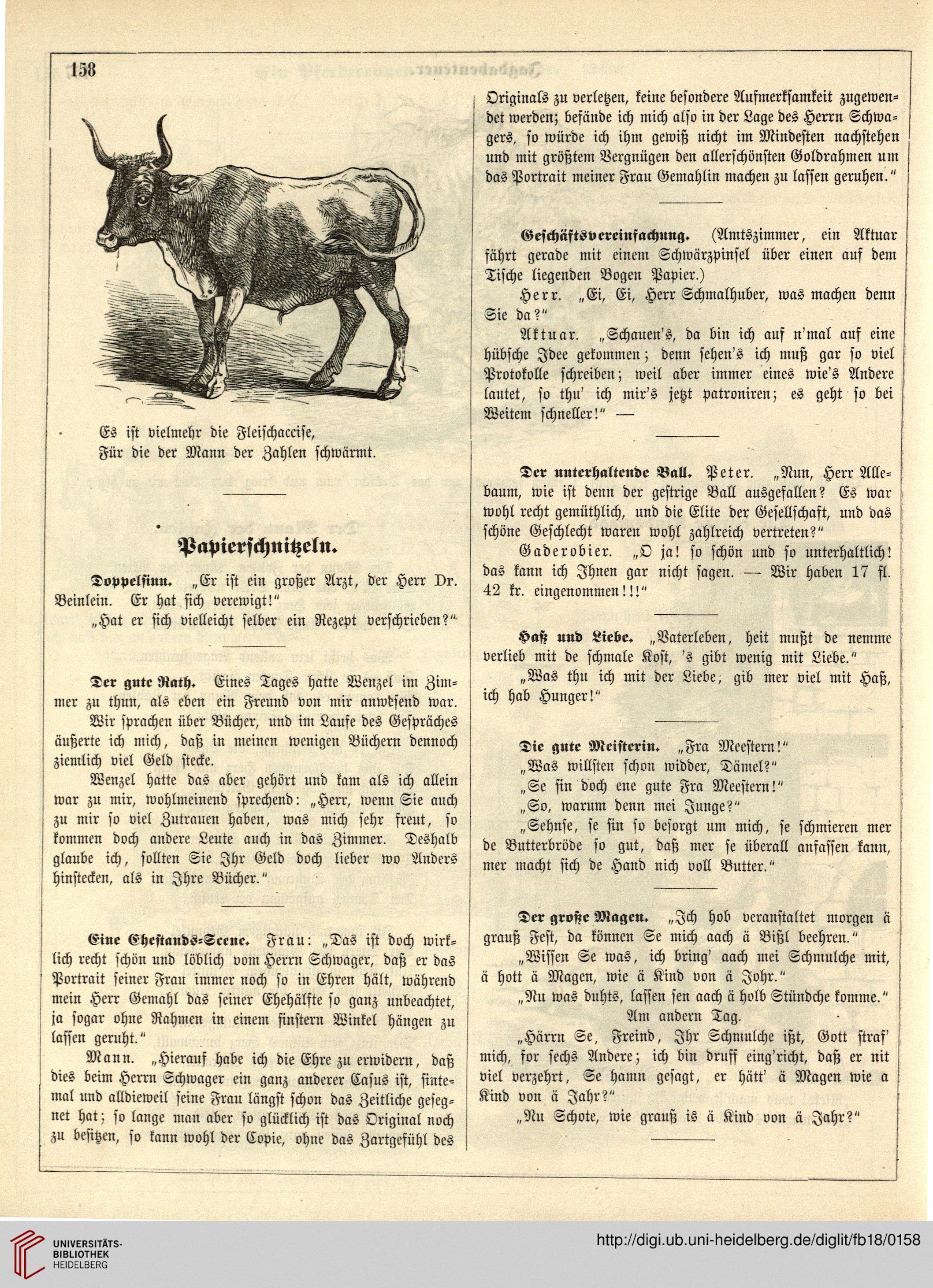 158

Es ist vielmehr die Fleischaccise,
Für die der Mann der Zahlen schwärmt.

Papierschnitzeln.

Doppelsinn. „Er ist ein großer Arzt, der Herr Dr. Beinlein. Er hat sich verewigt!"

„Hat er sich vielleicht selber ein Rezept verschrieben?"

Der gute Rath. Eines Tages hatte Wenzel im Zimmer zu thun, als eben ein Freund von mir anwesend war.

Wir sprachen über Bücher, und im Laufe des Gespräches äußerte ich mich, daß in meinen wenigen Büchern dennoch ziemlich viel Geld stecke.

Wenzel hatte das aber gehört und kam als ich allein war zu mir, wohlmeinend sprechend: „Herr, wenn Sie auch zu mir so viel Zutrauen haben, was mich sehr freut, so kommen doch andere Leute auch in das Zimmer. Deshalb glaube ich, sollten Sie Ihr Geld doch lieber wo Anders hinstecken, als in Ihre Bücher."

Eine Ehestands-Scene. Frau: „Das ist doch wirklich recht schön und löblich vom Herrn Schwager, daß er das Portrait seiner Frau immer noch so in Ehren hält, während mein Herr Gemahl das seiner Ehehälfte so ganz unbeachtet, ja sogar ohne Rahmen in einem finstern Winkel hängen zu lassen geruht."

Mann. „Hierauf habe ich die Ehre zu erwidern, daß dies beim Herrn Schwager ein ganz anderer Casus ist, sintemal und alldieweil seine Frau längst schon das Zeitliche gesegnet hat; so lange man aber so glücklich ist das Original noch zu besitzen, so kann wohl der Copie, ohne das Zartgefühl des Originals zu verletzen, keine besondere Aufmerksamkeit zugewendet werden; befände ich mich also in der Lage des Herrn Schwagers, so würde ich ihm gewiß nicht im Mindesten nachstehen und mit größtem Vergnügen den allerschönsten Goldrahmen um das Portrait meiner Frau Gemahlin machen zu lassen geruhen."

Geschäftsvereinfachung. (Amtszimmer, ein Aktuar fährt gerade mit einem Schwärzpinsel über einen auf dem Tische liegenden Bogen Papier.)

Herr. „Ei, Ei, Herr Schmalhuber, was machen denn Sie da?"

Aktuar. „Schauen's, da bin ich auf n'mal auf eine hübsche Idee gekommen; denn sehen's ich muß gar so viel Protokolle schreiben; weil aber immer eines wie's Andere lautet, so thu' ich mir's jetzt patroniren; es geht so bei Weitem schneller!" —

Der unterhaltende Ball. Peter. „Nun, Herr Allebaum, wie ist denn der gestrige Ball ausgefallen? Es war wohl recht gemüthlich, und die Elite der Gesellschaft, und das schöne Geschlecht waren wohl zahlreich vertreten?"

Gaderobier. „O ja! so schön und so unterhaltlich! das kann ich Ihnen gar nicht sagen. — Wir haben 17 fl. 42 kr. eingenommen!!!"

Haß und Liebe. „Vaterleben, heit mußt de nemme verlieb mit de schmale Kost, 's gibt wenig mit Liebe."

„Was thu ich mit der Liebe, gib mer viel mit Haß, ich hab Hunger!"

Die gute Meisterin. „Fra Meestern!"

„Was willsten schon widder, Dämel?"

„Se sin doch ene gute Fra Meestern!"

„So, warum denn mei Junge?"

„Sehnse, se sin so besorgt um mich, se schmieren mer de Butterbröde so gut, daß mer se überall anfassen kann, mer macht sich de Hand nich voll Butter."

Der große Magen. „Ich hob veranstaltet morgen ä grauß Fest, da können Se mich aach ä Bißl beehren."

„Wissen Se was, ich bring' aach mei Schmulche mit, ä hott ä Magen, wie ä Kind von ä Johr."

„Nu was duhts, lassen sen aach ä holb Stündche komme."

Am andern Tag.

„Härrn Se, Freind, Ihr Schmulche ißt, Gott straf' mich, for sechs Andere; ich bin druff eing'richt, daß er nit viel verzehrt, Se hamn gesagt, er hätt' ä Magen wie a Kind von ä Jahr?"

„Nu Schote, wie grauß is ä Kind von ä Jahr?"

UNIVERSITÄTS-BIBLIOTHEK HEIDELBERG
http://digi.ub.uni-heidelberg.de/diglit/fb18/0158